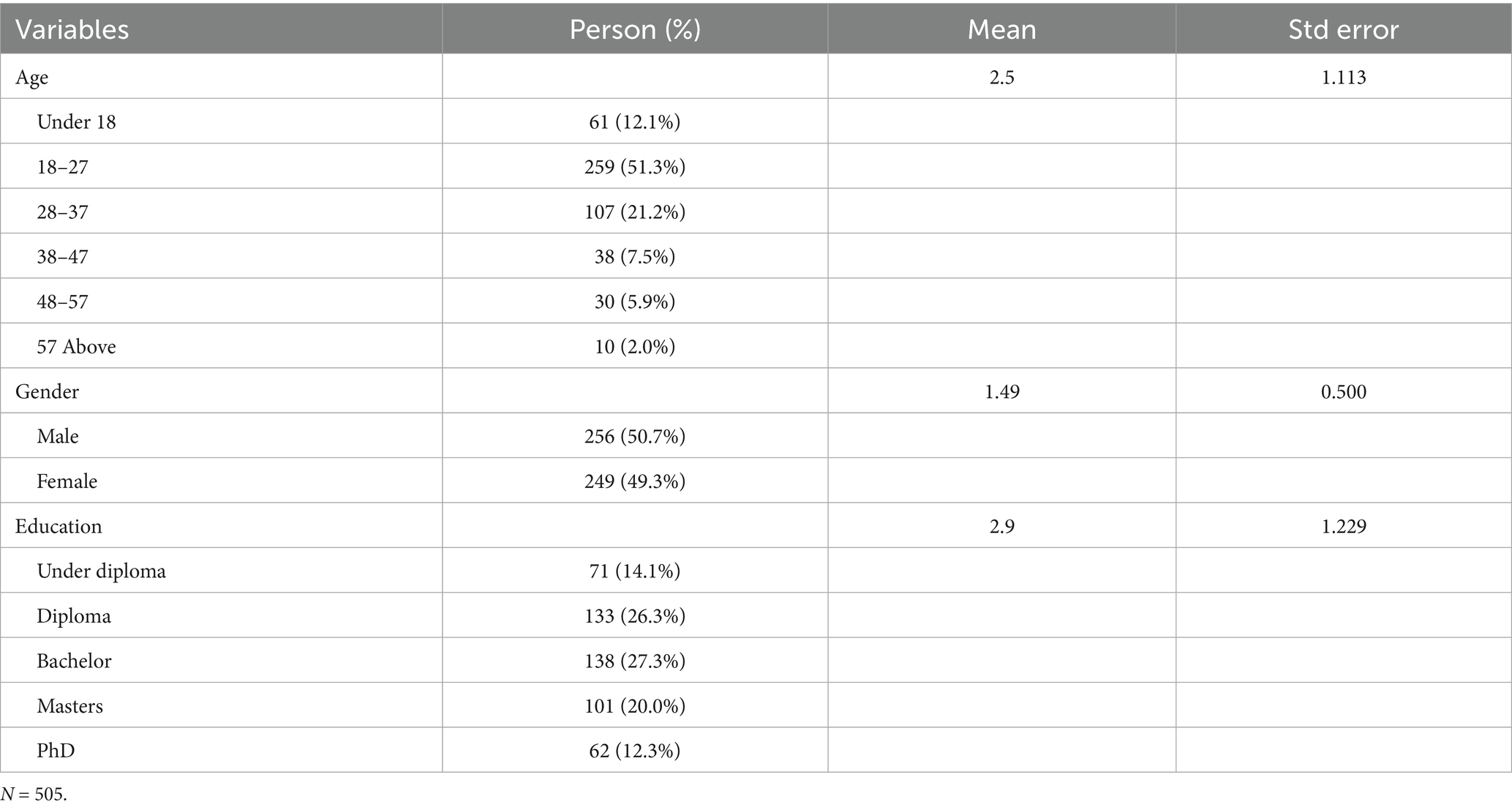 | Variables | Person (%) | Mean | Std error |
|---|---|---|---|
| Age |  | 2.5 | 1.113 |
| Under 18 | 61 (12.1%) |  |  |
| 18–27 | 259 (51.3%) |  |  |
| 28–37 | 107 (21.2%) |  |  |
| 38–47 | 38 (7.5%) |  |  |
| 48–57 | 30 (5.9%) |  |  |
| 57 Above | 10 (2.0%) |  |  |
| Gender |  | 1.49 | 0.500 |
| Male | 256 (50.7%) |  |  |
| Female | 249 (49.3%) |  |  |
| Education |  | 2.9 | 1.229 |
| Under diploma | 71 (14.1%) |  |  |
| Diploma | 133 (26.3%) |  |  |
| Bachelor | 138 (27.3%) |  |  |
| Masters | 101 (20.0%) |  |  |
| PhD | 62 (12.3%) |  |  |

N = 505.